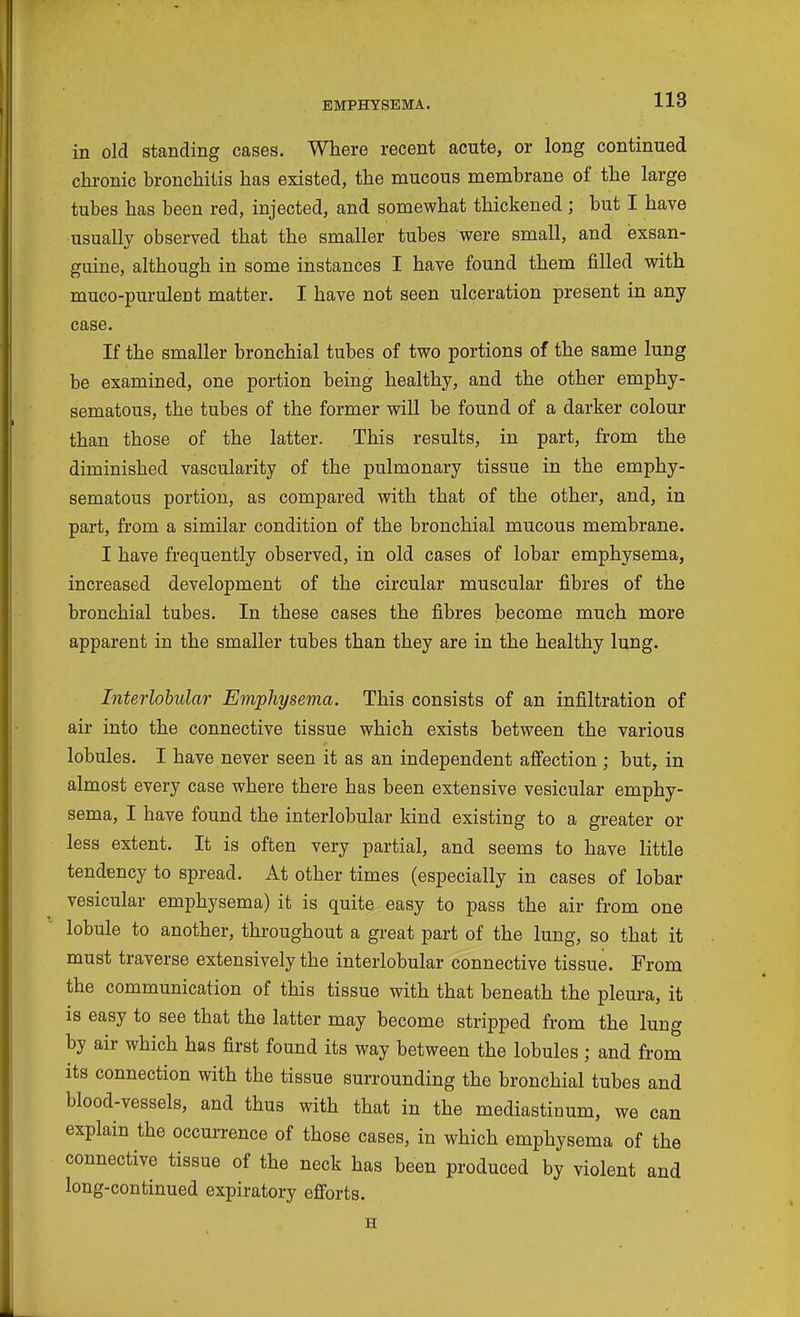 EMPHYSEMA. 113

in old standing cases. Where recent acute, or long continued chronic bronchitis has existed, the mucous membrane of the large tubes has been red, injected, and somewhat thickened; but I have usually observed that the smaller tubes were small, and exsanguine, although in some instances I have found them filled with muco-purulent matter. I have not seen ulceration present in any case.

If the smaller bronchial tubes of two portions of the same lung be examined, one portion being healthy, and the other emphysematous, the tubes of the former will be found of a darker colour than those of the latter. This results, in part, from the diminished vascularity of the pulmonary tissue in the emphysematous portion, as compared with that of the other, and, in part, from a similar condition of the bronchial mucous membrane. I have frequently observed, in old cases of lobar emphysema, increased development of the circular muscular fibres of the bronchial tubes. In these cases the fibres become much more apparent in the smaller tubes than they are in the healthy lung.

Interlobular Emphysema. This consists of an infiltration of air into the connective tissue which exists between the various lobules. I have never seen it as an independent affection; but, in almost every case where there has been extensive vesicular emphysema, I have found the interlobular kind existing to a greater or less extent. It is often very partial, and seems to have little tendency to spread. At other times (especially in cases of lobar vesicular emphysema) it is quite easy to pass the air from one lobule to another, throughout a great part of the lung, so that it must traverse extensively the interlobular connective tissue. From the communication of this tissue with that beneath the pleura, it is easy to see that the latter may become stripped from the lung by air which has first found its way between the lobules; and from its connection with the tissue surrounding the bronchial tubes and blood-vessels, and thus with that in the mediastinum, we can explain the occurrence of those cases, in which emphysema of the connective tissue of the neck has been produced by violent and long-continued expiratory efforts.

H